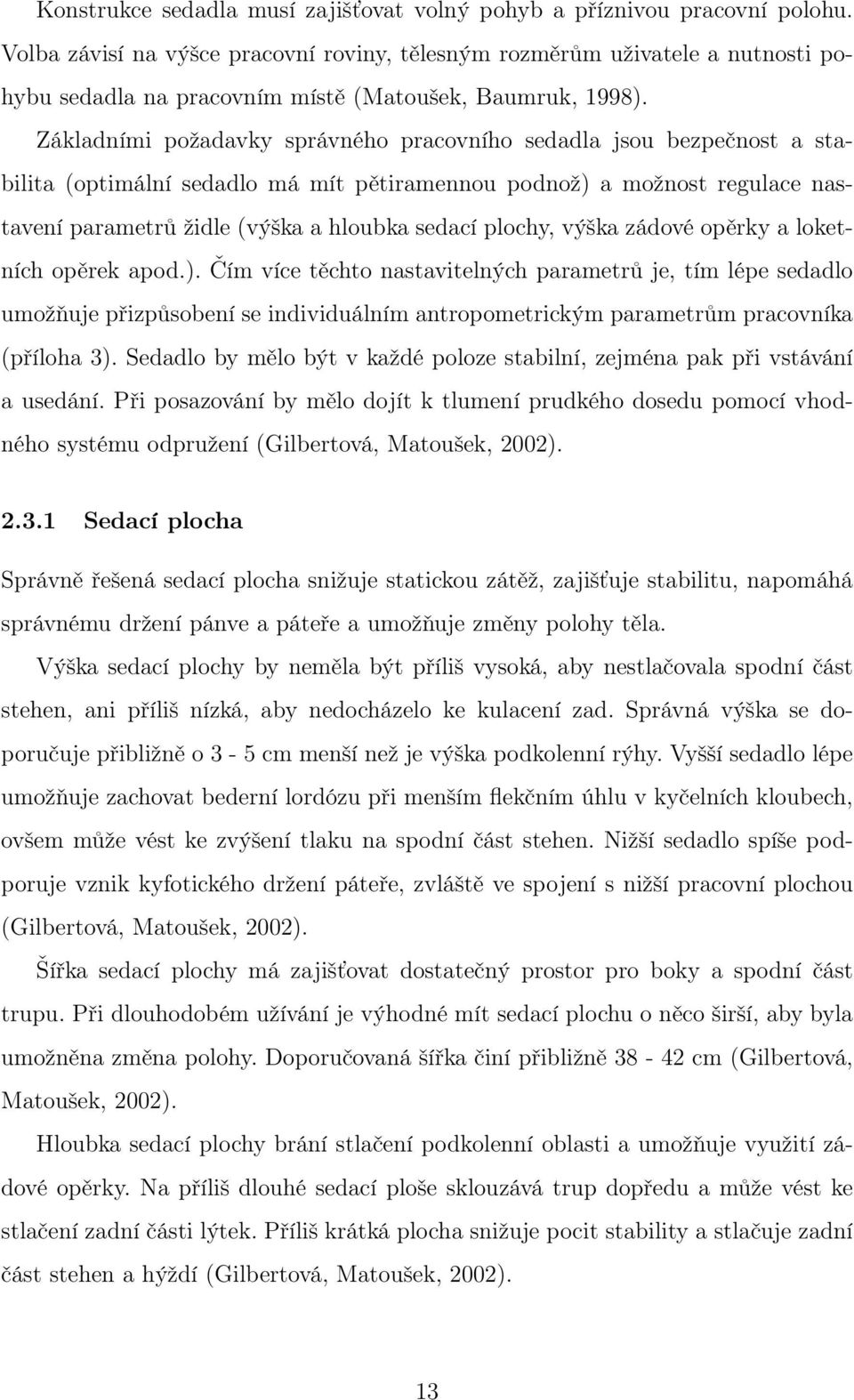 Konstrukce sedadla musí zajišťovat volný pohyb a příznivou pracovní polohu. Volba závisí na výšce pracovní roviny, tělesným rozměrům uživatele a nutnosti pohybu sedadla na pracovním místě (Matoušek, Baumruk, 1998).

Základními požadavky správného pracovního sedadla jsou bezpečnost a stabilita (optimální sedadlo má mít pětiramennou podnož) a možnost regulace nastavení parametrů židle (výška a hloubka sedací plochy, výška zádové opěrky a loketních opěrek apod.). Čím více těchto nastavitelných parametrů je, tím lépe sedadlo umožňuje přizpůsobení se individuálním antropometrickým parametrům pracovníka (příloha 3). Sedadlo by mělo být v každé poloze stabilní, zejména pak při vstávání a usedání. Při posazování by mělo dojít k tlumení prudkého dosedu pomocí vhodného systému odpružení (Gilbertová, Matoušek, 2002).

2.3.1 Sedací plocha

Správně řešená sedací plocha snižuje statickou zátěž, zajišťuje stabilitu, napomáhá správnému držení pánve a páteře a umožňuje změny polohy těla.

Výška sedací plochy by neměla být příliš vysoká, aby nestlačovala spodní část stehen, ani příliš nízká, aby nedocházelo ke kulacení zad. Správná výška se doporučuje přibližně o 3 - 5 cm menší než je výška podkolenní rýhy. Vyšší sedadlo lépe umožňuje zachovat bederní lordózu při menším flekčním úhlu v kyčelních kloubech, ovšem může vést ke zvýšení tlaku na spodní část stehen. Nižší sedadlo spíše podporuje vznik kyfotického držení páteře, zvláště ve spojení s nižší pracovní plochou (Gilbertová, Matoušek, 2002).

Šířka sedací plochy má zajišťovat dostatečný prostor pro boky a spodní část trupu. Při dlouhodobém užívání je výhodné mít sedací plochu o něco širší, aby byla umožněna změna polohy. Doporučovaná šířka činí přibližně 38 - 42 cm (Gilbertová, Matoušek, 2002).

Hloubka sedací plochy brání stlačení podkolenní oblasti a umožňuje využití zádové opěrky. Na příliš dlouhé sedací ploše sklouzává trup dopředu a může vést ke stlačení zadní části lýtek. Příliš krátká plocha snižuje pocit stability a stlačuje zadní část stehen a hýždí (Gilbertová, Matoušek, 2002).

13